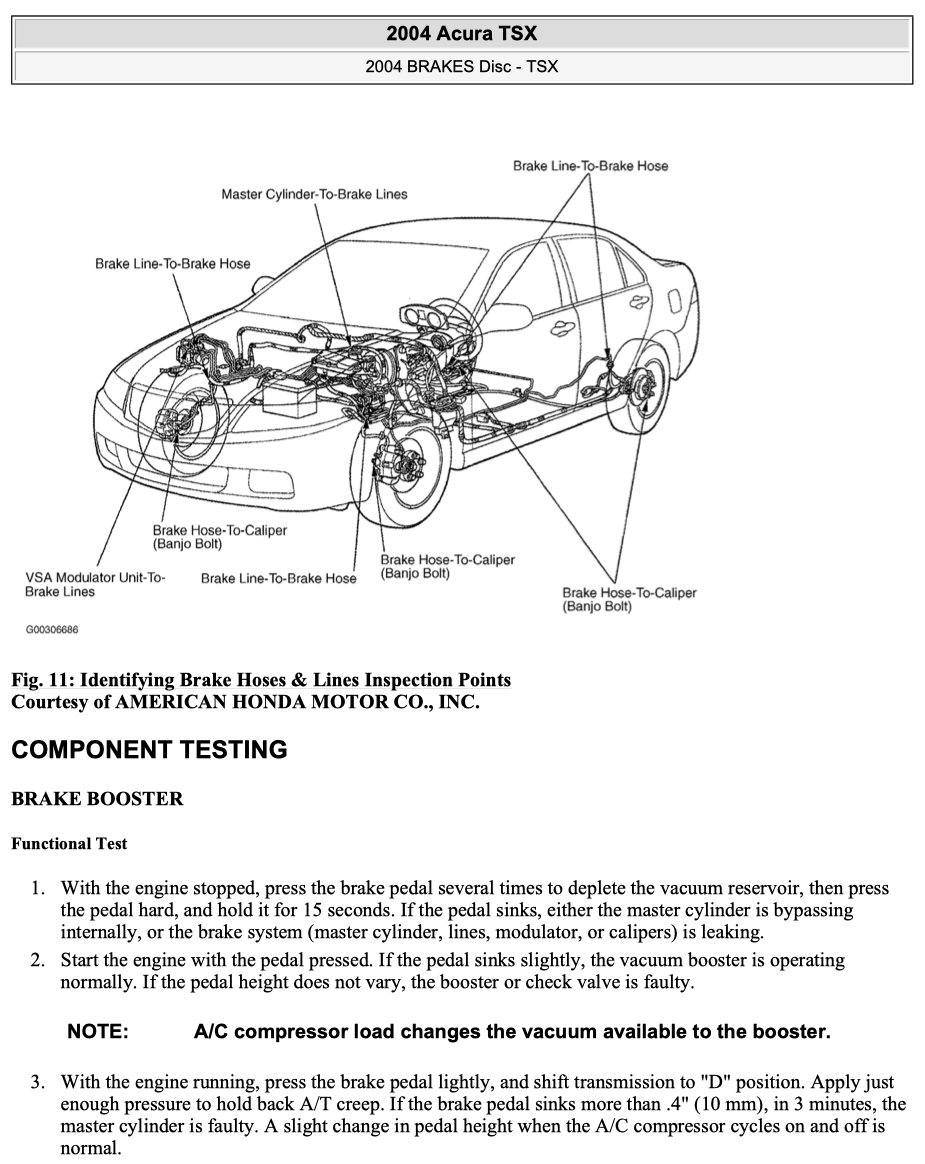 2004 Acura TSX

2004 BRAKES Disc - TSX

Brake Line-To-Brake Hose

Master Cylinder-To-Brake Lines

Brake Line-To-Brake Hose

Brake Hose-To-Caliper (Banjo Bolt)

VSA Modulator Unit-To-Brake Lines

Brake Line-To-Brake Hose

Brake Hose-To-Caliper (Banjo Bolt)

Brake Hose-To-Caliper (Banjo Bolt)

G00306686

Fig. 11: Identifying Brake Hoses & Lines Inspection Points
Courtesy of AMERICAN HONDA MOTOR CO., INC.

COMPONENT TESTING

BRAKE BOOSTER

Functional Test

1. With the engine stopped, press the brake pedal several times to deplete the vacuum reservoir, then press the pedal hard, and hold it for 15 seconds. If the pedal sinks, either the master cylinder is bypassing internally, or the brake system (master cylinder, lines, modulator, or calipers) is leaking.

2. Start the engine with the pedal pressed. If the pedal sinks slightly, the vacuum booster is operating normally. If the pedal height does not vary, the booster or check valve is faulty.

NOTE: A/C compressor load changes the vacuum available to the booster.

3. With the engine running, press the brake pedal lightly, and shift transmission to "D" position. Apply just enough pressure to hold back A/T creep. If the brake pedal sinks more than .4" (10 mm), in 3 minutes, the master cylinder is faulty. A slight change in pedal height when the A/C compressor cycles on and off is normal.